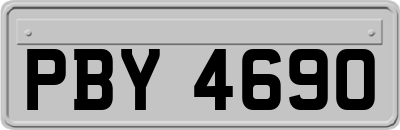 PBY 4690